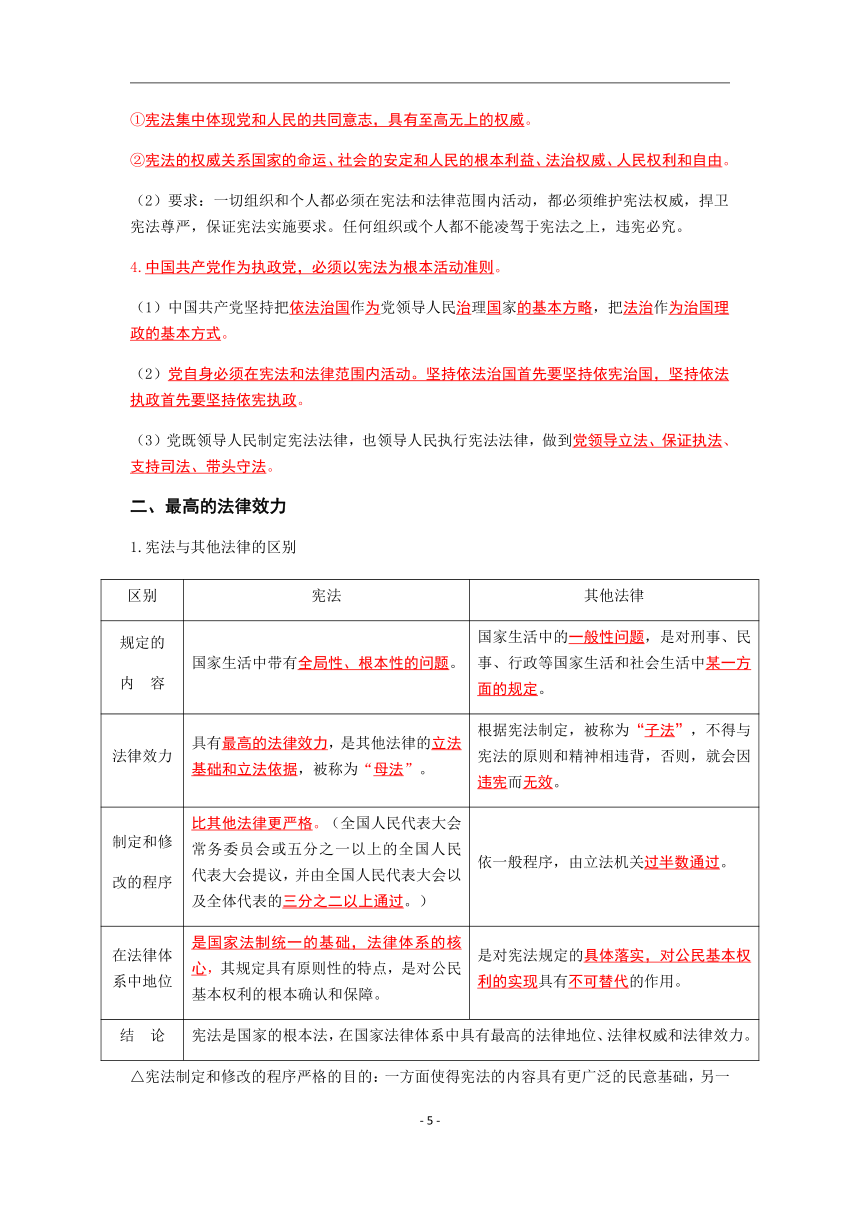 ①宪法集中体现党和人民的共同意志，具有至高无上的权威。

②宪法的权威关系国家的命运、社会的安定和人民的根本利益、法治权威、人民权利和自由。

（2）要求：一切组织和个人都必须在宪法和法律范围内活动，都必须维护宪法权威，捍卫宪法尊严，保证宪法实施要求。任何组织或个人都不能凌驾于宪法之上，违宪必究。

4.中国共产党作为执政党，必须以宪法为根本活动准则。

（1）中国共产党坚持把依法治国作为党领导人民治理国家的基本方略，把法治作为治国理政的基本方式。

（2）党自身必须在宪法和法律范围内活动。坚持依法治国首先要坚持依宪治国，坚持依法执政首先要坚持依宪执政。

（3）党既领导人民制定宪法法律，也领导人民执行宪法法律，做到党领导立法、保证执法、支持司法、带头守法。

二、最高的法律效力

1.宪法与其他法律的区别

| 区别 | 宪法 | 其他法律 |
|---|---|---|
| 规定的内 容 | 国家生活中带有全局性、根本性的问题。 | 国家生活中的一般性问题，是对刑事、民事、行政等国家生活和社会生活中某一方面的规定。 |
| 法律效力 | 具有最高的法律效力，是其他法律的立法基础和立法依据，被称为“母法”。 | 根据宪法制定，被称为“子法”，不得与宪法的原则和精神相违背，否则，就会因违宪而无效。 |
| 制定和修改的程序 | 比其他法律更严格。（全国人民代表大会常务委员会或五分之一以上的全国人民代表大会提议，并由全国人民代表大会以及全体代表的三分之二以上通过。） | 依一般程序，由立法机关过半数通过。 |
| 在法律体系中地位 | 是国家法制统一的基础，法律体系的核心，其规定具有原则性的特点，是对公民基本权利的根本确认和保障。 | 是对宪法规定的具体落实，对公民基本权利的实现具有不可替代的作用。 |
| 结 论 | 宪法是国家的根本法，在国家法律体系中具有最高的法律地位、法律权威和法律效力。 | |

△宪法制定和修改的程序严格的目的：一方面使得宪法的内容具有更广泛的民意基础，另一

- 5 -